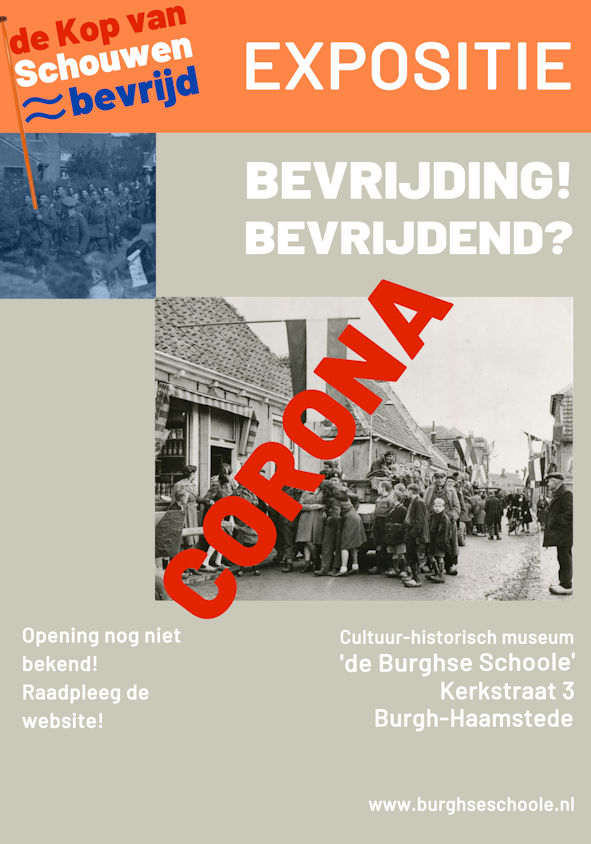 de Kop van Schouwen bevrijd

EXPOSITIE

BEVRIJDING!
BEVRIJDEND?

CORONA

Opening nog niet bekend!
Raadpleeg de website!

Cultuur-historisch museum
'de Burghse Schoole'
Kerkstraat 3
Burgh-Haamstede

www.burghseschoole.nl